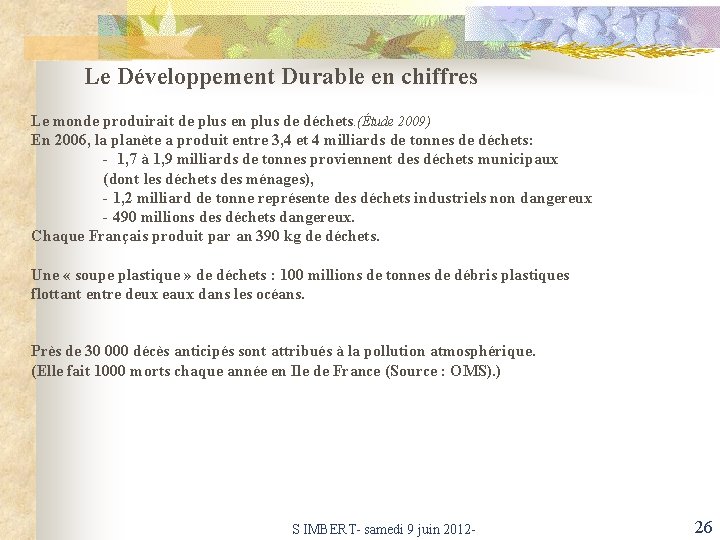 Le Développement Durable en chiffres

Le monde produirait de plus en plus de déchets.(Étude 2009)
En 2006, la planète a produit entre 3,4 et 4 milliards de tonnes de déchets:
- 1,7 à 1,9 milliards de tonnes proviennent des déchets municipaux (dont les déchets des ménages),
- 1,2 milliard de tonne représente des déchets industriels non dangereux
- 490 millions des déchets dangereux.
Chaque Français produit par an 390 kg de déchets.

Une « soupe plastique » de déchets : 100 millions de tonnes de débris plastiques flottant entre deux eaux dans les océans.

Près de 30 000 décès anticipés sont attribués à la pollution atmosphérique.
(Elle fait 1000 morts chaque année en Ile de France (Source : OMS).)

S IMBERT- samedi 9 juin 2012-

26